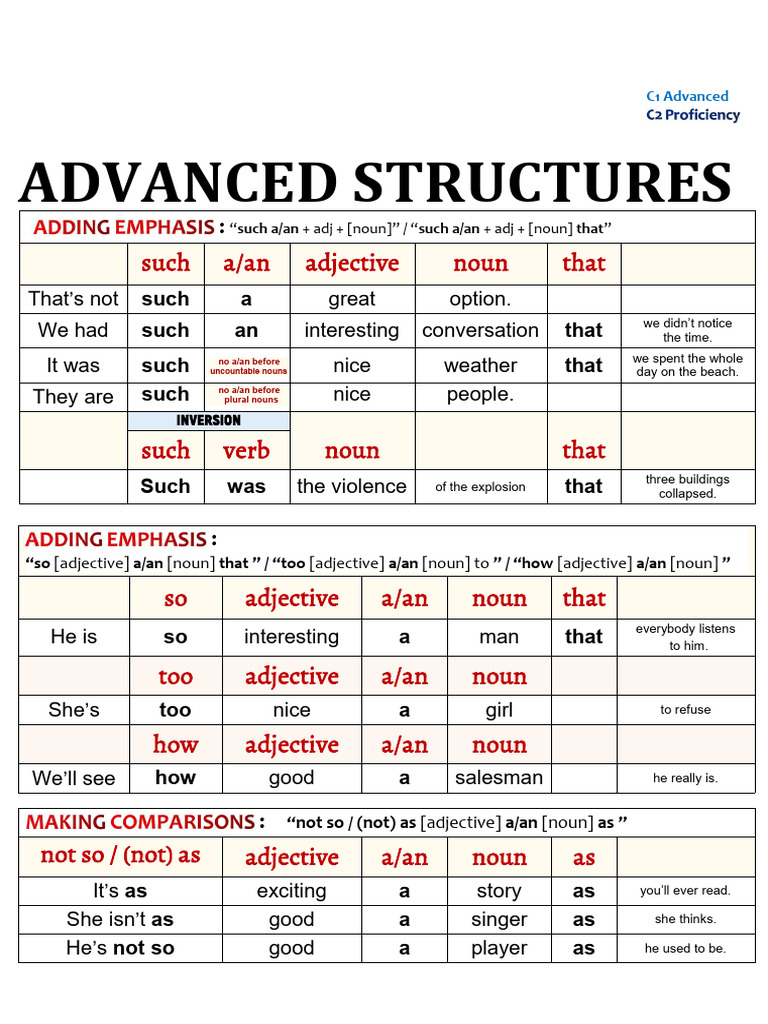 C1 Advanced
C2 Proficiency

ADVANCED STRUCTURES

ADDING EMPHASIS : "such a/an + adj + [noun]" / "such a/an + adj + [noun] that"

|  | such | a/an | adjective | noun | that |  |
|---|---|---|---|---|---|---|
| That's not | such | a | great | option. |  |  |
| We had | such | an | interesting | conversation | that | we didn't notice the time. |
| It was | such | no a/an before uncountable nouns | nice | weather | that | we spent the whole day on the beach. |
| They are | such | no a/an before plural nouns | nice | people. |  |  |
|  | INVERSION |  |  |  |  |  |
|  | such | verb | noun |  | that |  |
|  | Such | was | the violence | of the explosion | that | three buildings collapsed. |

ADDING EMPHASIS :
"so [adjective] a/an [noun] that " / "too [adjective] a/an [noun] to " / "how [adjective] a/an [noun] "

|  | so | adjective | a/an | noun | that |  |
|---|---|---|---|---|---|---|
| He is | so | interesting | a | man | that | everybody listens to him. |
|  | too | adjective | a/an | noun |  |  |
| She's | too | nice | a | girl |  | to refuse |
|  | how | adjective | a/an | noun |  |  |
| We'll see | how | good | a | salesman |  | he really is. |

MAKING COMPARISONS : "not so / (not) as [adjective] a/an [noun] as "

| not so / (not) as | adjective | a/an | noun | as |  |
|---|---|---|---|---|---|
| It's as | exciting | a | story | as | you'll ever read. |
| She isn't as | good | a | singer | as | she thinks. |
| He's not so | good | a | player | as | he used to be. |